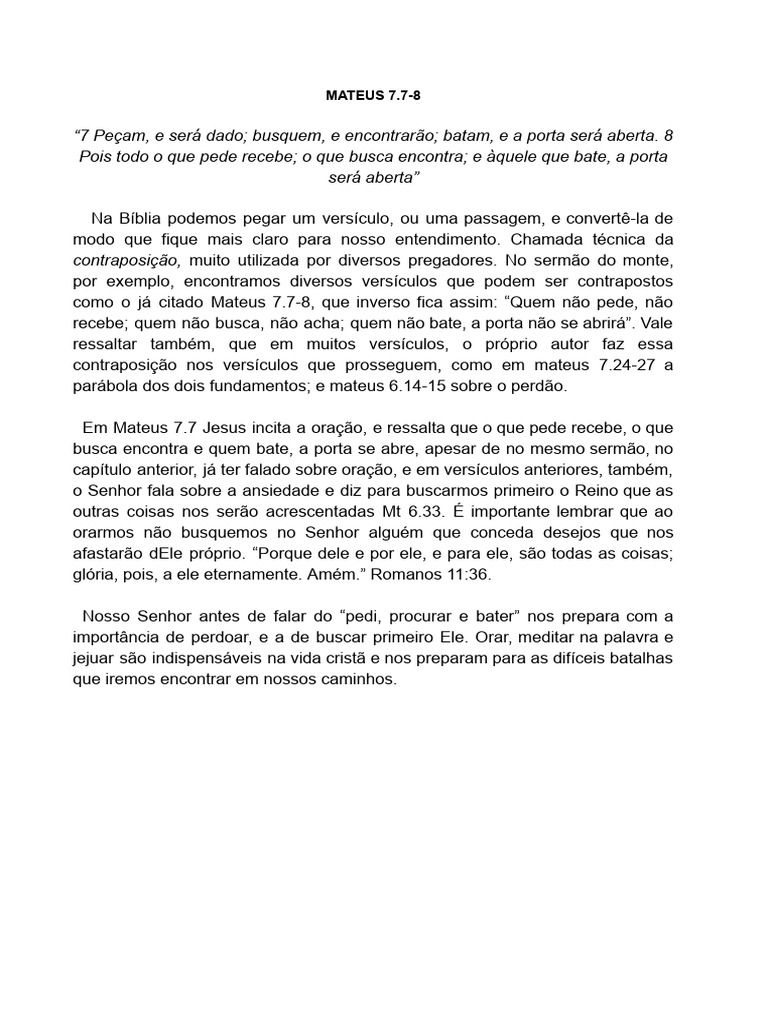 MATEUS 7.7-8

“7 Peçam, e será dado; busquem, e encontrarão; batam, e a porta será aberta. 8 Pois todo o que pede recebe; o que busca encontra; e àquele que bate, a porta será aberta”

Na Bíblia podemos pegar um versículo, ou uma passagem, e convertê-la de modo que fique mais claro para nosso entendimento. Chamada técnica da contraposição, muito utilizada por diversos pregadores. No sermão do monte, por exemplo, encontramos diversos versículos que podem ser contrapostos como o já citado Mateus 7.7-8, que inverso fica assim: “Quem não pede, não recebe; quem não busca, não acha; quem não bate, a porta não se abrirá”. Vale ressaltar também, que em muitos versículos, o próprio autor faz essa contraposição nos versículos que prosseguem, como em mateus 7.24-27 a parábola dos dois fundamentos; e mateus 6.14-15 sobre o perdão.

Em Mateus 7.7 Jesus incita a oração, e ressalta que o que pede recebe, o que busca encontra e quem bate, a porta se abre, apesar de no mesmo sermão, no capítulo anterior, já ter falado sobre oração, e em versículos anteriores, também, o Senhor fala sobre a ansiedade e diz para buscarmos primeiro o Reino que as outras coisas nos serão acrescentadas Mt 6.33. É importante lembrar que ao orarmos não busquemos no Senhor alguém que conceda desejos que nos afastarão dEle próprio. “Porque dele e por ele, e para ele, são todas as coisas; glória, pois, a ele eternamente. Amém.” Romanos 11:36.

Nosso Senhor antes de falar do “pedi, procurar e bater” nos prepara com a importância de perdoar, e a de buscar primeiro Ele. Orar, meditar na palavra e jejuar são indispensáveis na vida cristã e nos preparam para as difíceis batalhas que iremos encontrar em nossos caminhos.